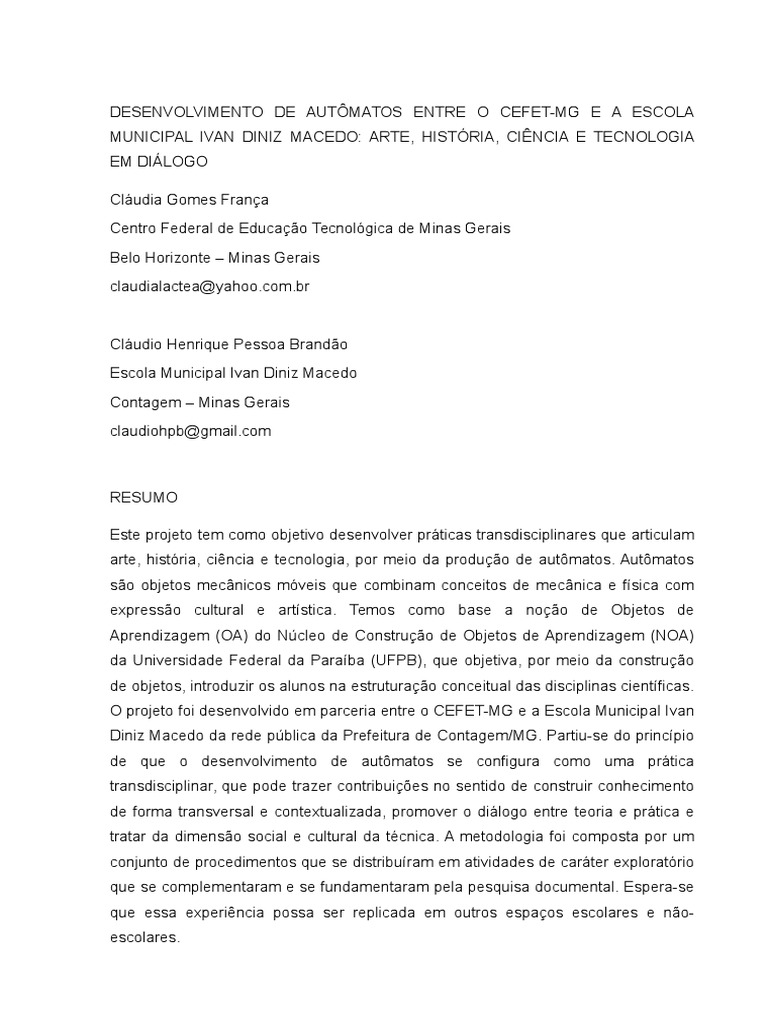 DESENVOLVIMENTO DE AUTÔMATOS ENTRE O CEFET-MG E A ESCOLA MUNICIPAL IVAN DINIZ MACEDO: ARTE, HISTÓRIA, CIÊNCIA E TECNOLOGIA EM DIÁLOGO

Cláudia Gomes França

Centro Federal de Educação Tecnológica de Minas Gerais

Belo Horizonte – Minas Gerais

claudialactea@yahoo.com.br

Cláudio Henrique Pessoa Brandão

Escola Municipal Ivan Diniz Macedo

Contagem – Minas Gerais

claudiohpb@gmail.com

RESUMO

Este projeto tem como objetivo desenvolver práticas transdisciplinares que articulam arte, história, ciência e tecnologia, por meio da produção de autômatos. Autômatos são objetos mecânicos móveis que combinam conceitos de mecânica e física com expressão cultural e artística. Temos como base a noção de Objetos de Aprendizagem (OA) do Núcleo de Construção de Objetos de Aprendizagem (NOA) da Universidade Federal da Paraíba (UFPB), que objetiva, por meio da construção de objetos, introduzir os alunos na estruturação conceitual das disciplinas científicas. O projeto foi desenvolvido em parceria entre o CEFET-MG e a Escola Municipal Ivan Diniz Macedo da rede pública da Prefeitura de Contagem/MG. Partiu-se do princípio de que o desenvolvimento de autômatos se configura como uma prática transdisciplinar, que pode trazer contribuições no sentido de construir conhecimento de forma transversal e contextualizada, promover o diálogo entre teoria e prática e tratar da dimensão social e cultural da técnica. A metodologia foi composta por um conjunto de procedimentos que se distribuíram em atividades de caráter exploratório que se complementaram e se fundamentaram pela pesquisa documental. Espera-se que essa experiência possa ser replicada em outros espaços escolares e não-escolares.